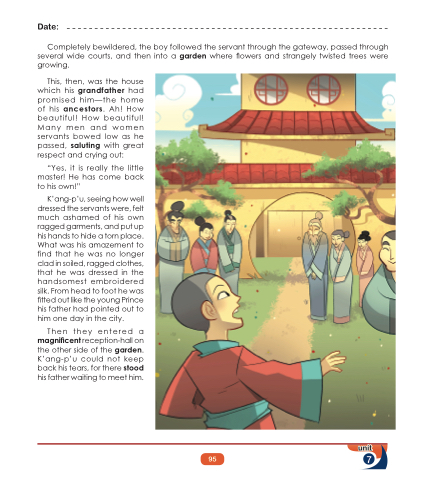 Date: ____

Completely bewildered, the boy followed the servant through the gateway, passed through several wide courts, and then into a garden where flowers and strangely twisted trees were growing.

This, then, was the house which his grandfather had promised him—the home of his ancestors. Ah! How beautiful! How beautiful! Many men and women servants bowed low as he passed, saluting with great respect and crying out:

"Yes, it is really the little master! He has come back to his own!"

K'ang-p'u, seeing how well dressed the servants were, felt much ashamed of his own ragged garments, and put up his hands to hide a torn place. What was his amazement to find that he was no longer clad in soiled, ragged clothes, that he was dressed in the handsomest embroidered silk. From head to foot he was fitted out like the young Prince his father had pointed out to him one day in the city.

Then they entered a magnificent reception-hall on the other side of the garden. K'ang-p'u could not keep back his tears, for there stood his father waiting to meet him.

95

unit
7